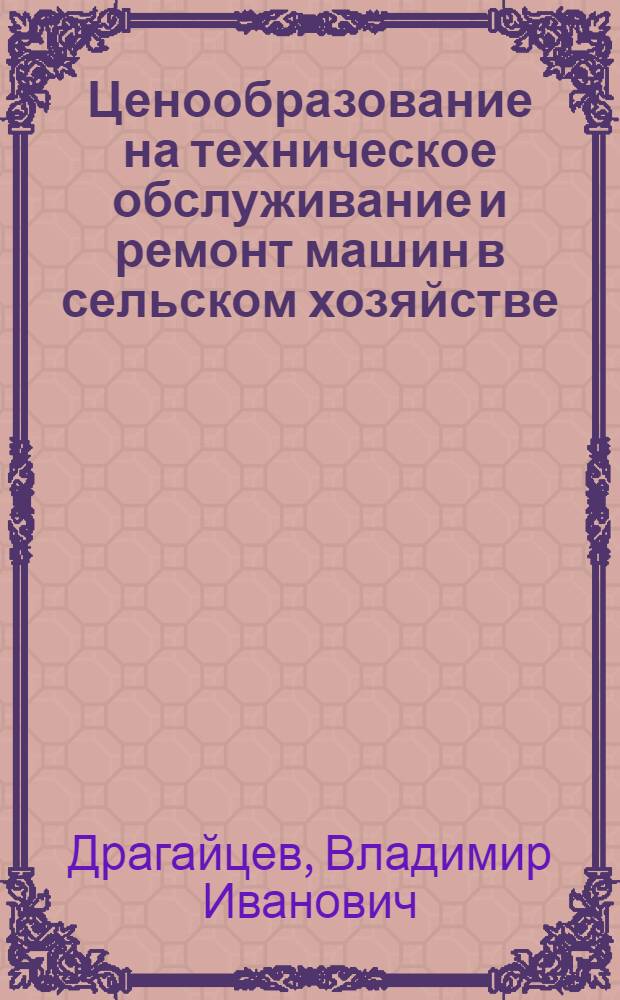 Ценообразование на техническое обслуживание и ремонт машин в сельском хозяйстве

Драгайцев, Владимир Иванович